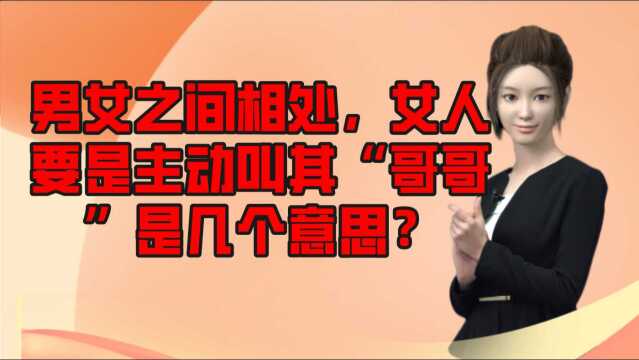 男女之间相处，女人要是主动叫其“哥哥”是几个意思？